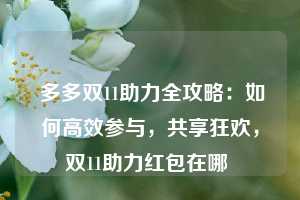 多多双11助力全攻略：如何高效参与，共享狂欢，双11助力红包在哪